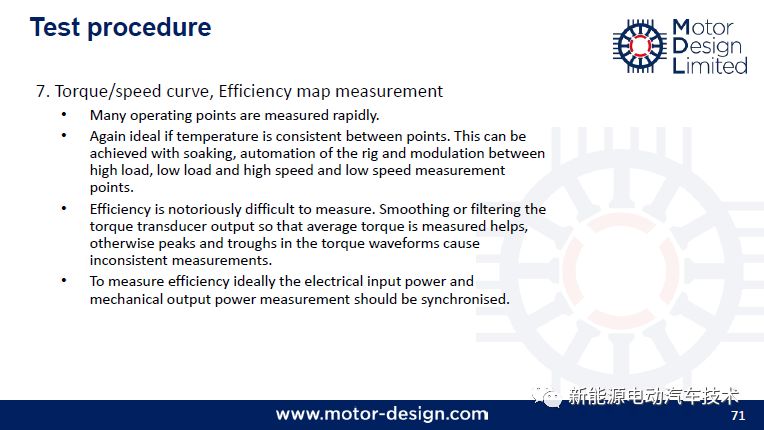 Test procedure

Motor Design Limited

7. Torque/speed curve, Efficiency map measurement

• Many operating points are measured rapidly.

• Again ideal if temperature is consistent between points. This can be achieved with soaking, automation of the rig and modulation between high load, low load and high speed and low speed measurement points.

• Efficiency is notoriously difficult to measure. Smoothing or filtering the torque transducer output so that average torque is measured helps, otherwise peaks and troughs in the torque waveforms cause inconsistent measurements.

• To measure efficiency ideally the electrical input power and mechanical output power measurement should be synchronised.

新能源电动汽车技术

www.motor-design.com

71